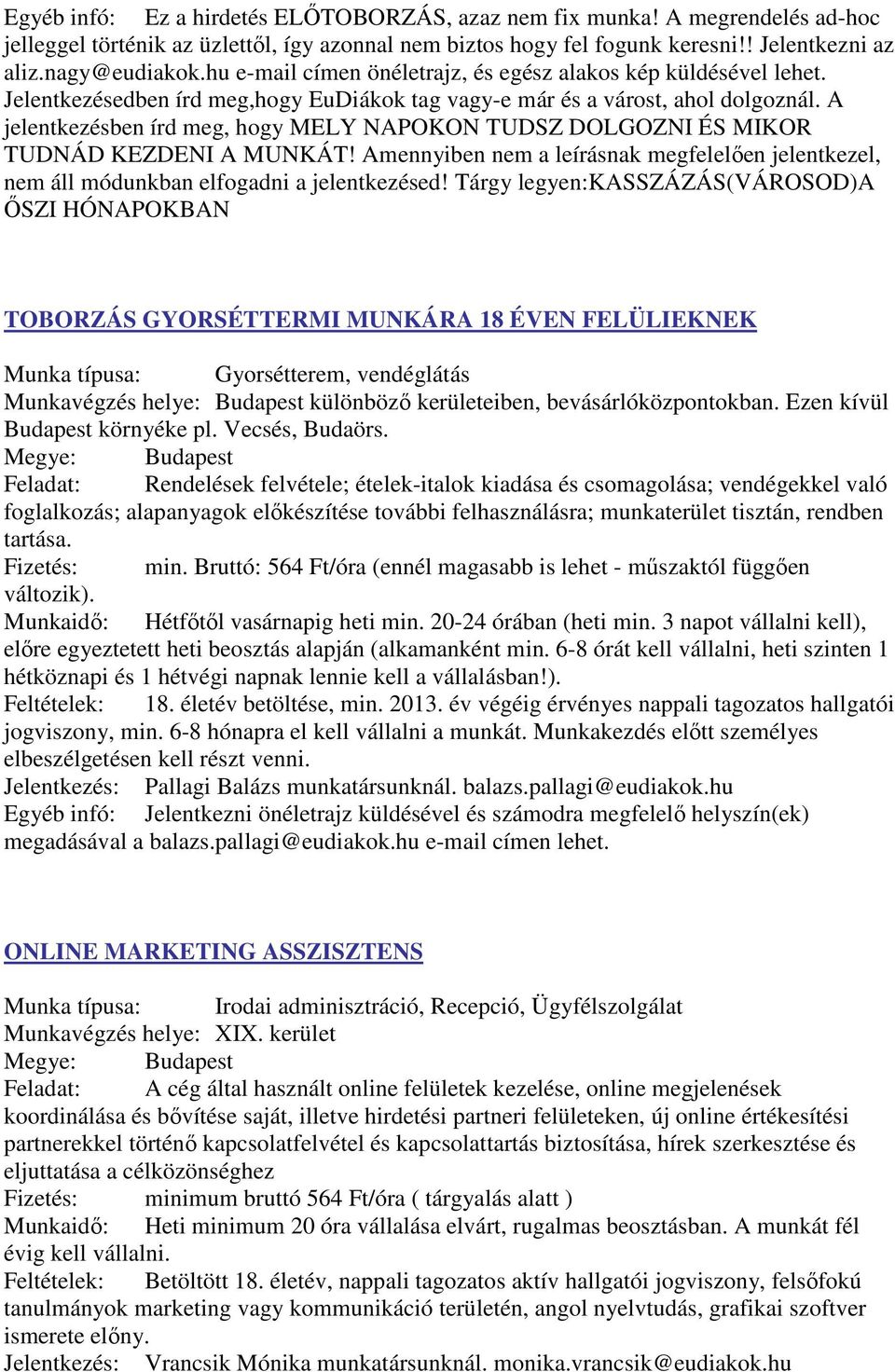 Egyéb infó: Ez a hirdetés ELŐTOBORZÁS, azaz nem fix munka! A megrendelés ad-hoc jelleggel történik az üzlettől, így azonnal nem biztos hogy fel fogunk keresni!! Jelentkezni az aliz.nagy@eudiakok.hu e-mail címen önéletrajz, és egész alakos kép küldésével lehet. Jelentkezésedben írd meg,hogy EuDiákok tag vagy-e már és a várost, ahol dolgoznál. A jelentkezésben írd meg, hogy MELY NAPOKON TUDSZ DOLGOZNI ÉS MIKOR TUDNÁD KEZDENI A MUNKÁT! Amennyiben nem a leírásnak megfelelően jelentkezel, nem áll módunkban elfogadni a jelentkezésed! Tárgy legyen:KASSZÁZÁS(VÁROSOD)A ŐSZI HÓNAPOKBAN

TOBORZÁS GYORSÉTTERMI MUNKÁRA 18 ÉVEN FELÜLIEKNEK

Munka típusa: Gyorsétterem, vendéglátás
Munkavégzés helye: Budapest különböző kerületeiben, bevásárlóközpontokban. Ezen kívül Budapest környéke pl. Vecsés, Budaörs.
Megye: Budapest
Feladat: Rendelések felvétele; ételek-italok kiadása és csomagolása; vendégekkel való foglalkozás; alapanyagok előkészítése további felhasználásra; munkaterület tisztán, rendben tartása.
Fizetés: min. Bruttó: 564 Ft/óra (ennél magasabb is lehet - műszaktól függően változik).
Munkaidő: Hétfőtől vasárnapig heti min. 20-24 órában (heti min. 3 napot vállalni kell), előre egyeztetett heti beosztás alapján (alkamanként min. 6-8 órát kell vállalni, heti szinten 1 hétköznapi és 1 hétvégi napnak lennie kell a vállalásban!).
Feltételek: 18. életév betöltése, min. 2013. év végéig érvényes nappali tagozatos hallgatói jogviszony, min. 6-8 hónapra el kell vállalni a munkát. Munkakezdés előtt személyes elbeszélgetésen kell részt venni.
Jelentkezés: Pallagi Balázs munkatársunknál. balazs.pallagi@eudiakok.hu
Egyéb infó: Jelentkezni önéletrajz küldésével és számodra megfelelő helyszín(ek) megadásával a balazs.pallagi@eudiakok.hu e-mail címen lehet.

ONLINE MARKETING ASSZISZTENS

Munka típusa: Irodai adminisztráció, Recepció, Ügyfélszolgálat
Munkavégzés helye: XIX. kerület
Megye: Budapest
Feladat: A cég által használt online felületek kezelése, online megjelenések koordinálása és bővítése saját, illetve hirdetési partneri felületeken, új online értékesítési partnerekkel történő kapcsolatfelvétel és kapcsolattartás biztosítása, hírek szerkesztése és eljuttatása a célközönséghez
Fizetés: minimum bruttó 564 Ft/óra ( tárgyalás alatt )
Munkaidő: Heti minimum 20 óra vállalása elvárt, rugalmas beosztásban. A munkát fél évig kell vállalni.
Feltételek: Betöltött 18. életév, nappali tagozatos aktív hallgatói jogviszony, felsőfokú tanulmányok marketing vagy kommunikáció területén, angol nyelvtudás, grafikai szoftver ismerete előny.
Jelentkezés: Vrancsik Mónika munkatársunknál. monika.vrancsik@eudiakok.hu